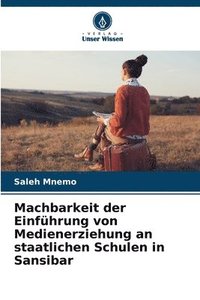 VERLAG
Unser Wissen

Saleh Mnemo

Machbarkeit der Einführung von Medienerziehung an staatlichen Schulen in Sansibar